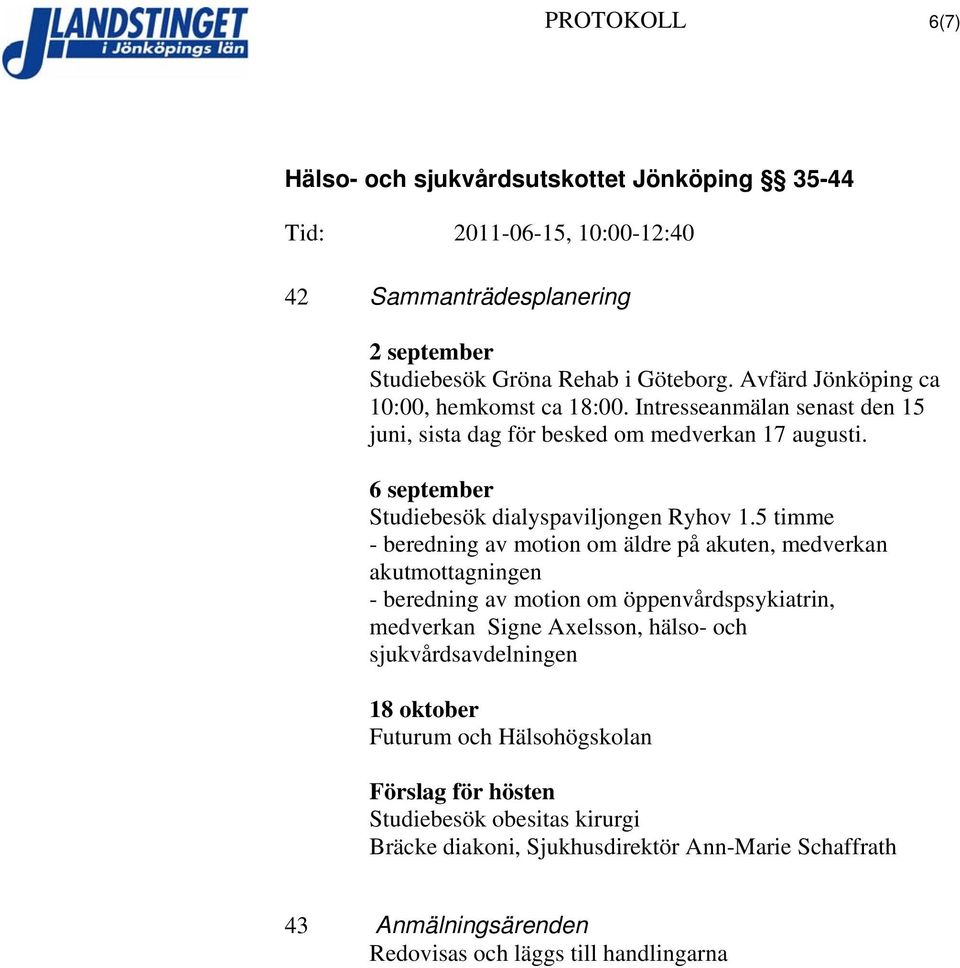 LANDSTINGET i Jönköpings län

PROTOKOLL

6(7)

Hälso- och sjukvårdsutskottet Jönköping §§ 35-44

Tid: 2011-06-15, 10:00-12:40

42 Sammanträdesplanering

2 september
Studiebesök Gröna Rehab i Göteborg. Avfärd Jönköping ca 10:00, hemkomst ca 18:00. Intresseanmälan senast den 15 juni, sista dag för besked om medverkan 17 augusti.

6 september
Studiebesök dialyspaviljongen Ryhov 1.5 timme
- beredning av motion om äldre på akuten, medverkan akutmottagningen
- beredning av motion om öppenvårdspsykiatrin, medverkan Signe Axelsson, hälso- och sjukvårdsavdelningen

18 oktober
Futurum och Hälsohögskolan

Förslag för hösten
Studiebesök obesitas kirurgi
Bräcke diakoni, Sjukhusdirektör Ann-Marie Schaffrath

43 Anmälningsärenden
Redovisas och läggs till handlingarna